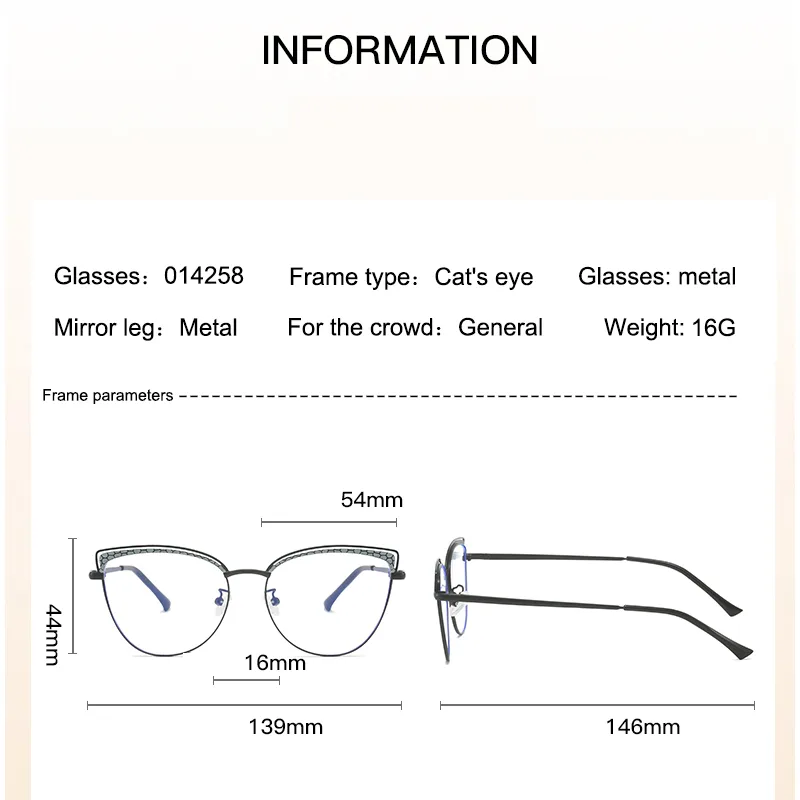 INFORMATION

Glasses：014258
Frame type：Cat's eye
Glasses: metal
Mirror leg：Metal
For the crowd：General
Weight: 16G

Frame parameters

54mm
44mm
16mm
139mm
146mm